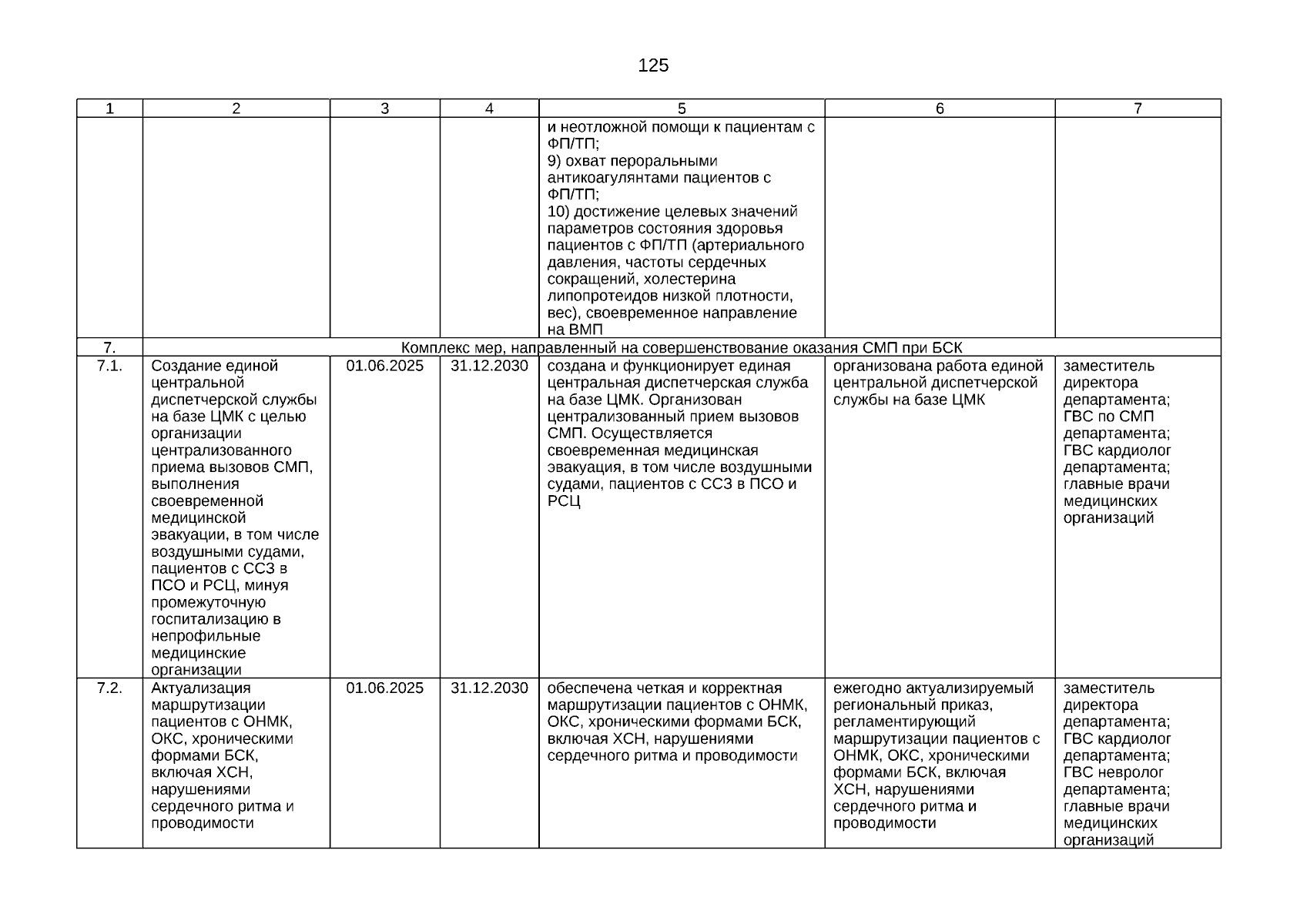 125

| 1 | 2 | 3 | 4 | 5 | 6 | 7 |
|---|---|---|---|---|---|---|
| | | | | и неотложной помощи к пациентам с ФП/ТП; 9) охват пероральными антикоагулянтами пациентов с ФП/ТП; 10) достижение целевых значений параметров состояния здоровья пациентов с ФП/ТП (артериального давления, частоты сердечных сокращений, холестерина липопротеидов низкой плотности, вес), своевременное направление на ВМП | | |
| 7. | Комплекс мер, направленный на совершенствование оказания СМП при БСК | | | | | |
| 7.1. | Создание единой центральной диспетчерской службы на базе ЦМК с целью организации централизованного приема вызовов СМП, выполнения своевременной медицинской эвакуации, в том числе воздушными судами, пациентов с ССЗ в ПСО и РСЦ, минуя промежуточную госпитализацию в непрофильные медицинские организации | 01.06.2025 | 31.12.2030 | создана и функционирует единая центральная диспетчерская служба на базе ЦМК. Организован централизованный прием вызовов СМП. Осуществляется своевременная медицинская эвакуация, в том числе воздушными судами, пациентов с ССЗ в ПСО и РСЦ | организована работа единой центральной диспетчерской службы на базе ЦМК | заместитель директора департамента; ГВС по СМП департамента; ГВС кардиолог департамента; главные врачи медицинских организаций |
| 7.2. | Актуализация маршрутизации пациентов с ОНМК, ОКС, хроническими формами БСК, включая ХСН, нарушениями сердечного ритма и проводимости | 01.06.2025 | 31.12.2030 | обеспечена четкая и корректная маршрутизации пациентов с ОНМК, ОКС, хроническими формами БСК, включая ХСН, нарушениями сердечного ритма и проводимости | ежегодно актуализируемый региональный приказ, регламентирующий маршрутизации пациентов с ОНМК, ОКС, хроническими формами БСК, включая ХСН, нарушениями сердечного ритма и проводимости | заместитель директора департамента; ГВС кардиолог департамента; ГВС невролог департамента; главные врачи медицинских организаций |